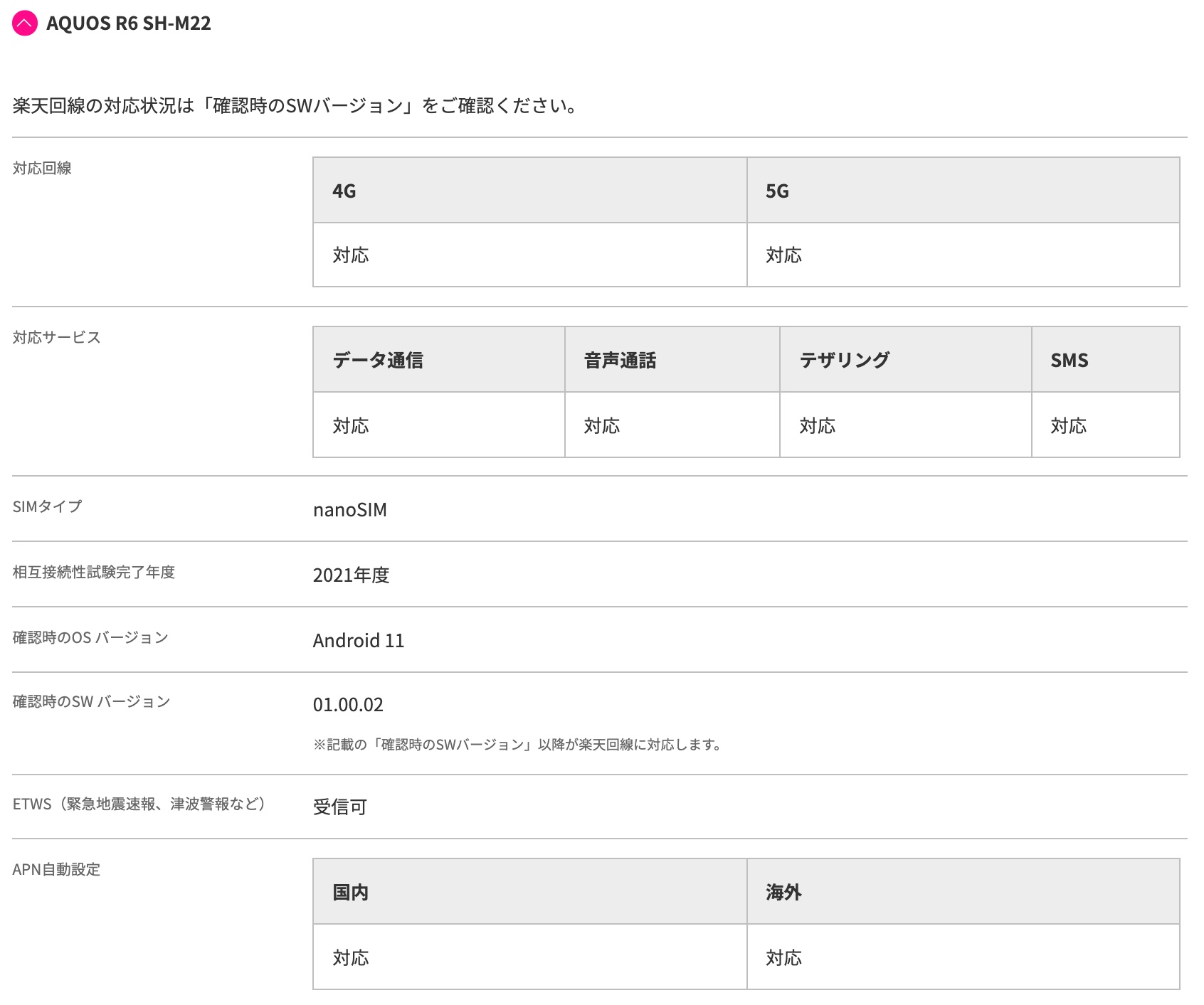 AQUOS R6 SH-M22

楽天回線の対応状況は「確認時のSWバージョン」をご確認ください。

対応回線

| 4G | 5G |
|---|---|
| 対応 | 対応 |

対応サービス

| データ通信 | 音声通話 | テザリング | SMS |
|---|---|---|---|
| 対応 | 対応 | 対応 | 対応 |

SIMタイプ
nanoSIM

相互接続性試験完了年度
2021年度

確認時のOS バージョン
Android 11

確認時のSW バージョン
01.00.02
※記載の「確認時のSWバージョン」以降が楽天回線に対応します。

ETWS（緊急地震速報、津波警報など）
受信可

APN自動設定

| 国内 | 海外 |
|---|---|
| 対応 | 対応 |